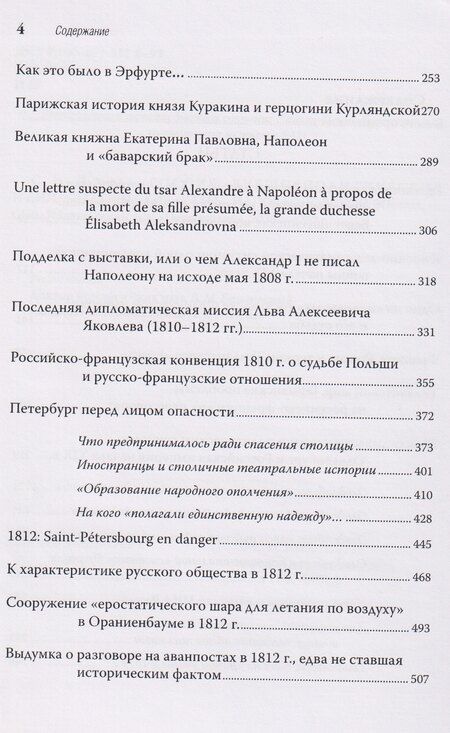 4 Содержание

Как это было в Эрфурте... 253

Парижская история князя Куракина и герцогини Курляндской 270

Великая княжна Екатерина Павловна, Наполеон и «баварский брак» 289

Une lettre suspecte du tsar Alexandre à Napoléon à propos de la mort de sa fille présumée, la grande duchesse Élisabeth Aleksandrovna 306

Подделка с выставки, или о чем Александр I не писал Наполеону на исходе мая 1808 г. 318

Последняя дипломатическая миссия Льва Алексеевича Яковлева (1810–1812 гг.) 331

Российско-французская конвенция 1810 г. о судьбе Польши и русско-французские отношения 355

Петербург перед лицом опасности 372

Что предпринималось ради спасения столицы 373

Иностранцы и столичные театральные истории 401

«Образование народного ополчения» 410

На кого «полагали единственную надежду»... 428

1812: Saint-Pétersbourg en danger 445

К характеристике русского общества в 1812 г. 468

Сооружение «еростатического шара для летания по воздуху» в Ораниенбауме в 1812 г. 493

Выдумка о разговоре на аванпостах в 1812 г., едва не ставшая историческим фактом 507